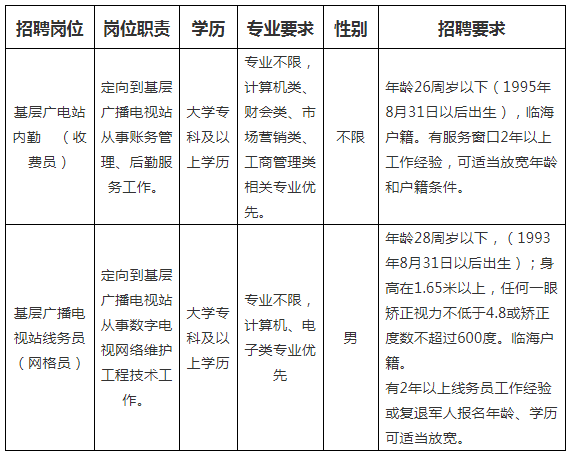 | 招聘岗位 | 岗位职责 | 学历 | 专业要求 | 性别 | 招聘要求 |
|---|---|---|---|---|---|
| 基层广电站内勤 （收费员） | 定向到基层广播电视站从事账务管理、后勤服务工作。 | 大学专科及以上学历 | 专业不限，计算机类、财会类、市场营销类、工商管理类相关专业优先。 | 不限 | 年龄26周岁以下（1995年8月31日以后出生），临海户籍。有服务窗口2年以上工作经验，可适当放宽年龄和户籍条件。 |
| 基层广播电视站线务员（网格员） | 定向到基层广播电视站从事数字电视网络维护工程技术工作。 | 大学专科及以上学历 | 专业不限，计算机、电子类专业优先 | 男 | 年龄28周岁以下，（1993年8月31日以后出生）；身高在1.65米以上，任何一眼矫正视力不低于4.8或矫正度数不超过600度。临海户籍。有2年以上线务员工作经验或复退军人报名年龄、学历可适当放宽。 |